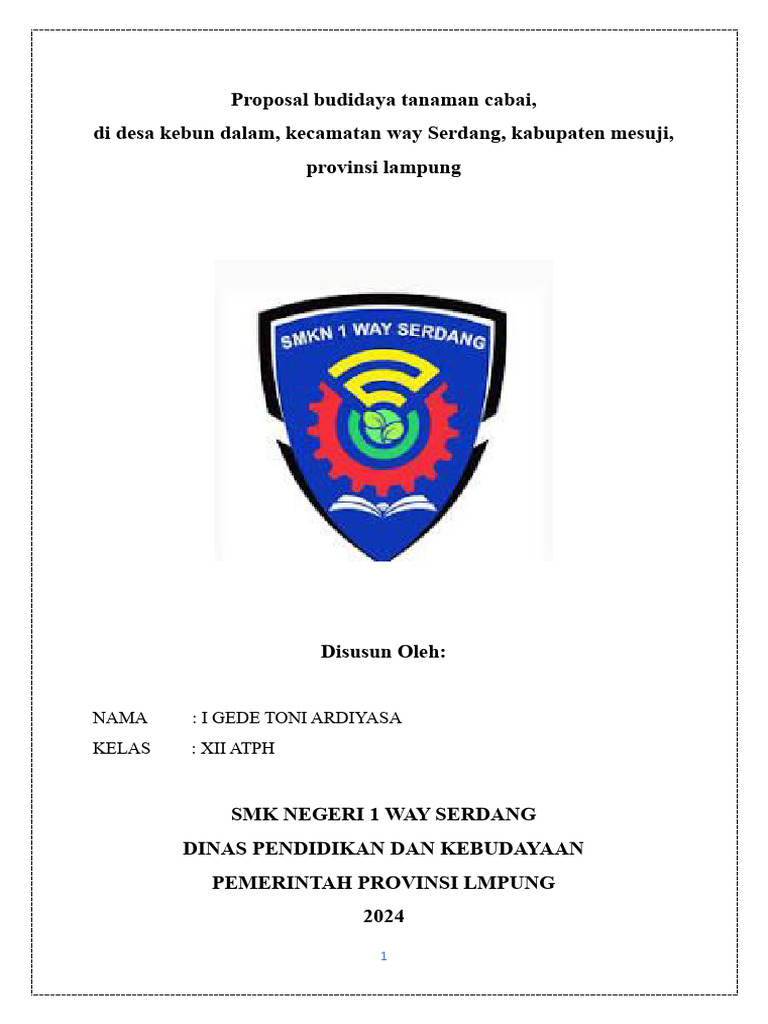 Proposal budidaya tanaman cabai,
di desa kebun dalam, kecamatan way Serdang, kabupaten mesuji,
provinsi lampung

SMKN 1 WAY SERDANG

Disusun Oleh:

NAMA : I GEDE TONI ARDIYASA
KELAS : XII ATPH

SMK NEGERI 1 WAY SERDANG
DINAS PENDIDIKAN DAN KEBUDAYAAN
PEMERINTAH PROVINSI LMPUNG
2024

1